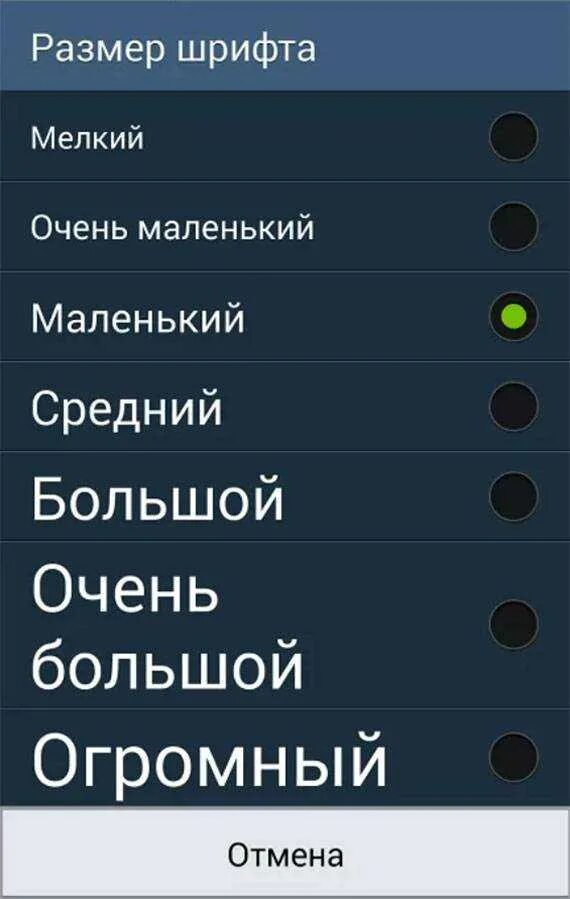 Размер шрифта

Мелкий

Очень маленький

Маленький

Средний

Большой

Очень большой

Огромный

Отмена